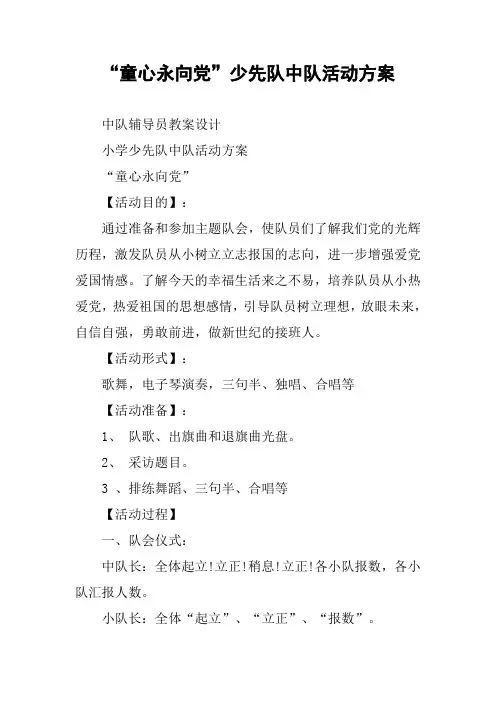 “童心永向党”少先队中队活动方案

中队辅导员教案设计

小学少先队中队活动方案

“童心永向党”

【活动目的】：

通过准备和参加主题队会，使队员们了解我们党的光辉历程，激发队员从小树立立志报国的志向，进一步增强爱党爱国情感。了解今天的幸福生活来之不易，培养队员从小热爱党，热爱祖国的思想感情，引导队员树立理想，放眼未来，自信自强，勇敢前进，做新世纪的接班人。

【活动形式】：

歌舞，电子琴演奏，三句半、独唱、合唱等

【活动准备】：

1、 队歌、出旗曲和退旗曲光盘。

2、 采访题目。

3 、排练舞蹈、三句半、合唱等

【活动过程】

一、队会仪式：

中队长：全体起立!立正!稍息!立正!各小队报数，各小队汇报人数。

小队长：全体“起立”、“立正”、“报数”。